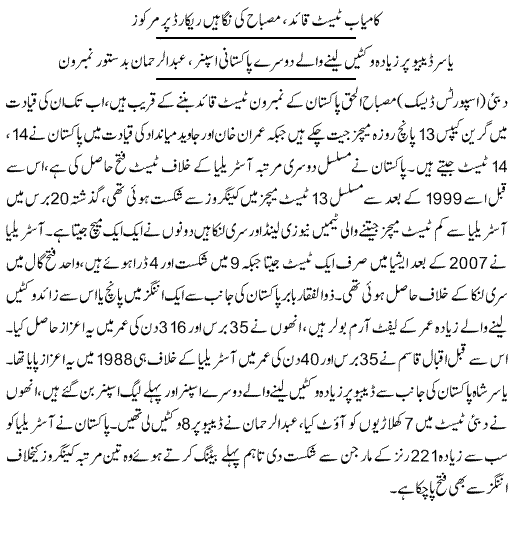 کامیاب ٹیسٹ قائد، مصباح کی نگاہیں ریکارڈ پر مرکوز

یاسر ڈیبیو پر زیادہ وکٹیں لینے والے دوسرے پاکستانی اسپنر، عبدالرحمان بدستور نمبرون

دبئی (اسپورٹس ڈیسک) مصباح الحق پاکستان کے نمبرون ٹیسٹ قائد بننے کے قریب ہیں، اب تک ان کی قیادت میں گرین کیپس 13 پانچ روزہ میچز جیت چکے ہیں جبکہ عمران خان اور جاوید میانداد کی قیادت میں پاکستان نے 14، 14 ٹیسٹ جیتے ہیں۔ پاکستان نے مسلسل دوسری مرتبہ آسٹریلیا کے خلاف ٹیسٹ فتح حاصل کی ہے، اس سے قبل اسے 1999 کے بعد سے مسلسل 13 ٹیسٹ میچز میں کینگروز سے شکست ہوئی تھی، گذشتہ 20 برس میں آسٹریلیا سے کم ٹیسٹ میچز جیتنے والی ٹیمیں نیوزی لینڈ اور سری لنکا ہیں دونوں نے ایک ایک میچ جیتا ہے۔ آسٹریلیا نے 2007 کے بعد ایشیا میں صرف ایک ٹیسٹ جیتا جبکہ 9 میں شکست اور 4 ڈرا ہوئے ہیں، واحد فتح گال میں سری لنکا کے خلاف حاصل ہوئی تھی۔ ذوالفقار بابر پاکستان کی جانب سے ایک اننگز میں پانچ یا اس سے زائد وکٹیں لینے والے زیادہ عمر کے لیفٹ آرم بولر ہیں، انھوں نے 35 برس اور 316 دن کی عمر میں یہ اعزاز حاصل کیا۔ اس سے قبل اقبال قاسم نے 35 برس اور 40 دن کی عمر میں آسٹریلیا کے خلاف ہی 1988 میں یہ اعزاز پایا تھا۔ یاسر شاہ پاکستان کی جانب سے ڈیبیو پر زیادہ وکٹیں لینے والے دوسرے اسپنر اور پہلے لیگ اسپنر بن گئے ہیں، انھوں نے دبئی ٹیسٹ میں 7 کھلاڑیوں کو آؤٹ کیا، عبدالرحمان نے ڈیبیو پر 8 وکٹیں لی تھیں۔ پاکستان نے آسٹریلیا کو سب سے زیادہ 221 رنز کے مارجن سے شکست دی تاہم پہلے بیٹنگ کرتے ہوئے وہ تین مرتبہ کینگروز کیخلاف اننگز سے بھی فتح پا چکا ہے۔